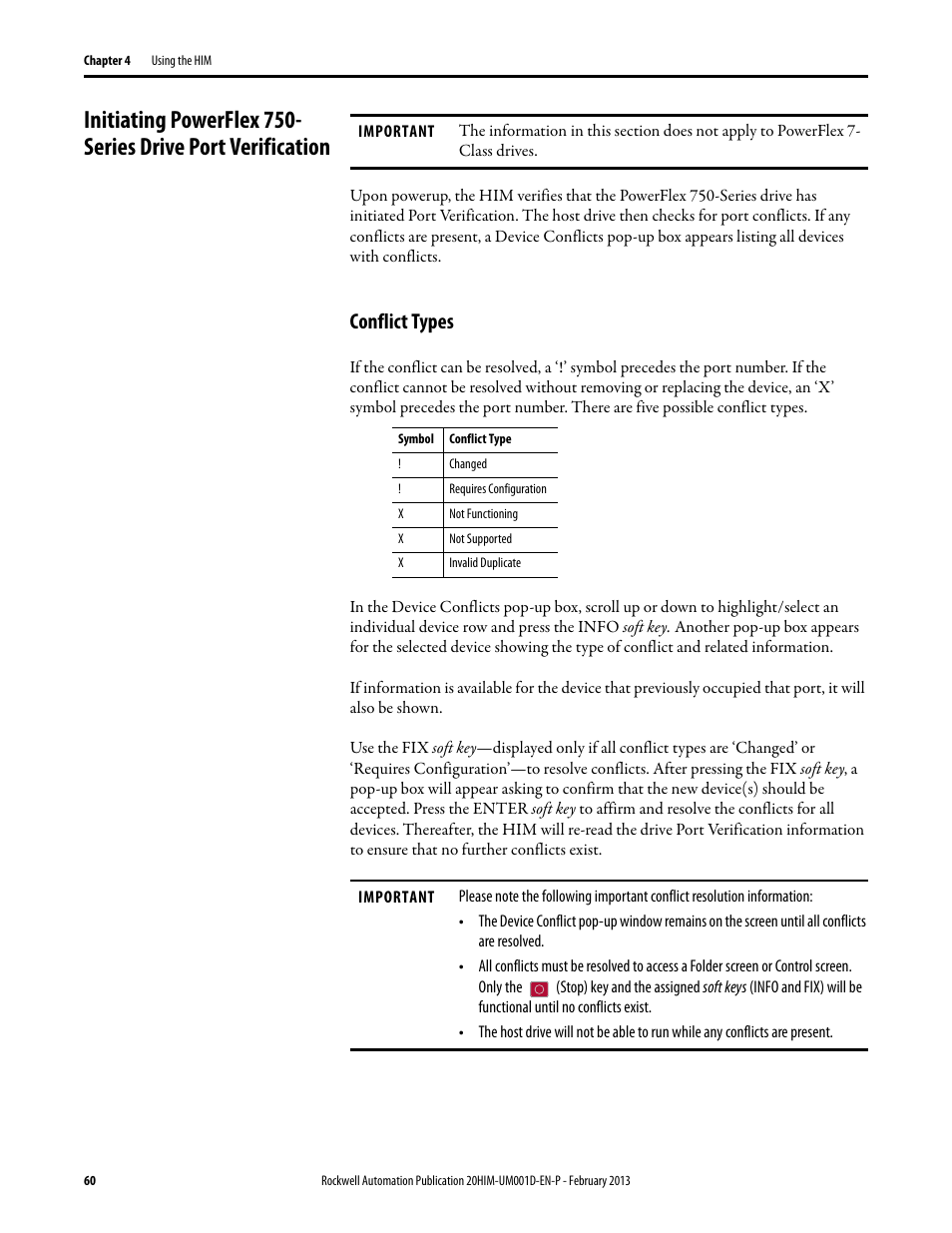 Chapter 4 Using the HIM

Initiating PowerFlex 750-Series Drive Port Verification

IMPORTANT The information in this section does not apply to PowerFlex 7-Class drives.

Upon powerup, the HIM verifies that the PowerFlex 750-Series drive has initiated Port Verification. The host drive then checks for port conflicts. If any conflicts are present, a Device Conflicts pop-up box appears listing all devices with conflicts.

Conflict Types

If the conflict can be resolved, a '!' symbol precedes the port number. If the conflict cannot be resolved without removing or replacing the device, an 'X' symbol precedes the port number. There are five possible conflict types.

| Symbol | Conflict Type |
|---|---|
| ! | Changed |
| ! | Requires Configuration |
| X | Not Functioning |
| X | Not Supported |
| X | Invalid Duplicate |

In the Device Conflicts pop-up box, scroll up or down to highlight/select an individual device row and press the INFO soft key. Another pop-up box appears for the selected device showing the type of conflict and related information.

If information is available for the device that previously occupied that port, it will also be shown.

Use the FIX soft key—displayed only if all conflict types are 'Changed' or 'Requires Configuration'—to resolve conflicts. After pressing the FIX soft key, a pop-up box will appear asking to confirm that the new device(s) should be accepted. Press the ENTER soft key to affirm and resolve the conflicts for all devices. Thereafter, the HIM will re-read the drive Port Verification information to ensure that no further conflicts exist.

IMPORTANT Please note the following important conflict resolution information:
• The Device Conflict pop-up window remains on the screen until all conflicts are resolved.
• All conflicts must be resolved to access a Folder screen or Control screen. Only the (Stop) key and the assigned soft keys (INFO and FIX) will be functional until no conflicts exist.
• The host drive will not be able to run while any conflicts are present.

60 Rockwell Automation Publication 20HIM-UM001D-EN-P - February 2013